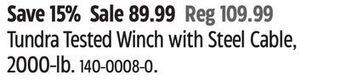 Save 15% Sale 89.99 Reg 109.99
Tundra Tested Winch with Steel Cable, 2000-lb. 140-0008-0.